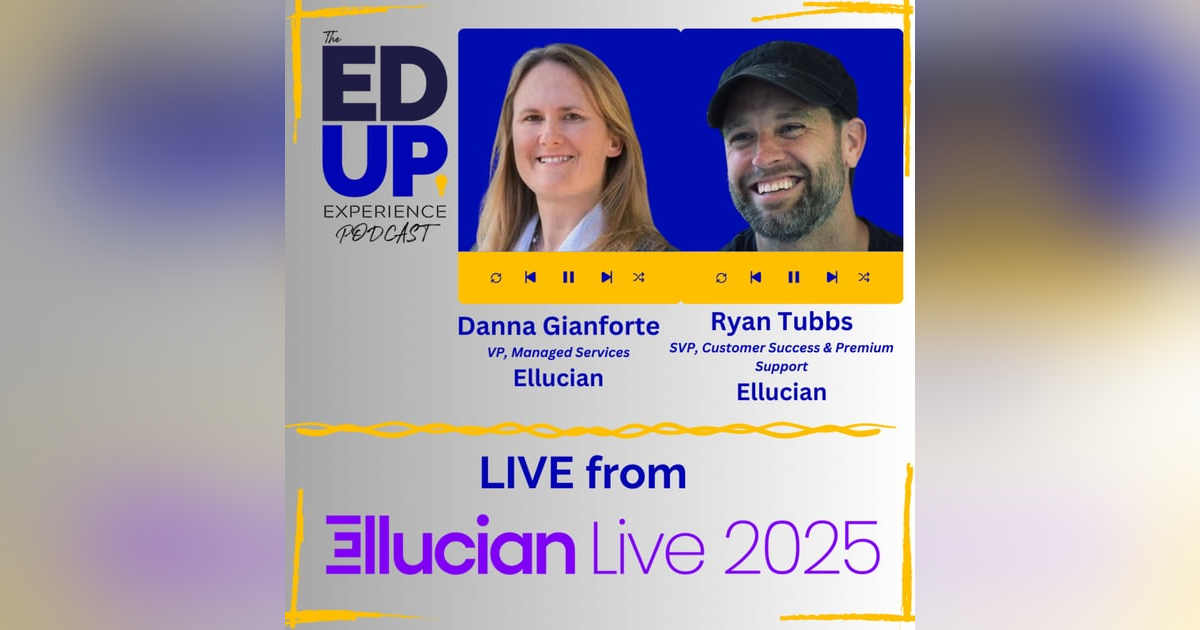 The
ED
UP
EXPERIENCE
PODCAST

Danna Gianforte
VP, Managed Services
Ellucian

Ryan Tubbs
SVP, Customer Success & Premium Support
Ellucian

LIVE from

Ellucian Live 2025